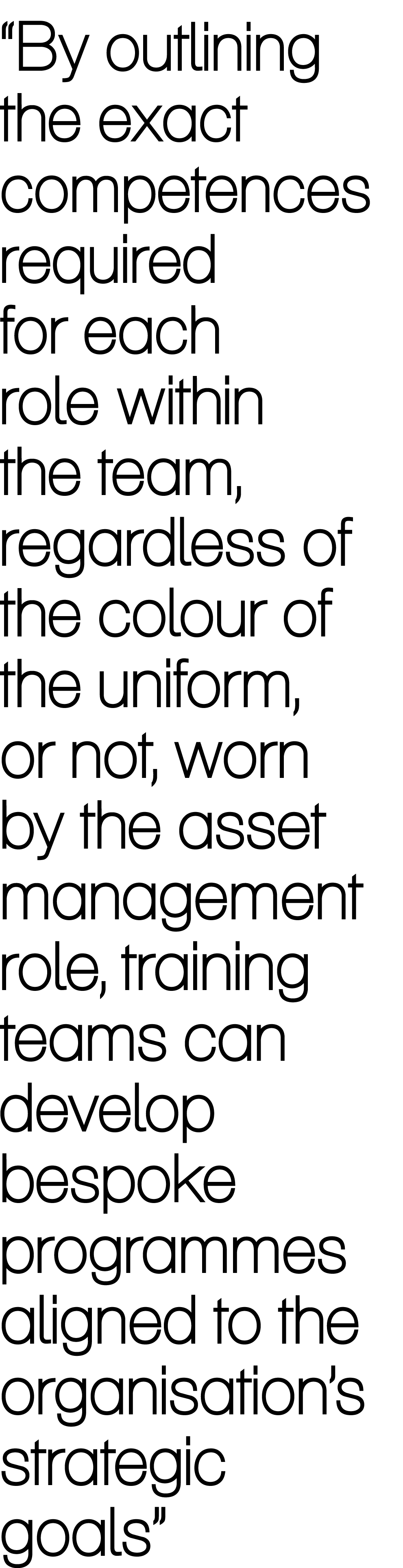 “By outlining the exact competences required for each role within the team, regardless of the colour of the uniform, or not, worn by the asset management role, training teams can develop bespoke programmes aligned to the organisation’s strategic goals”